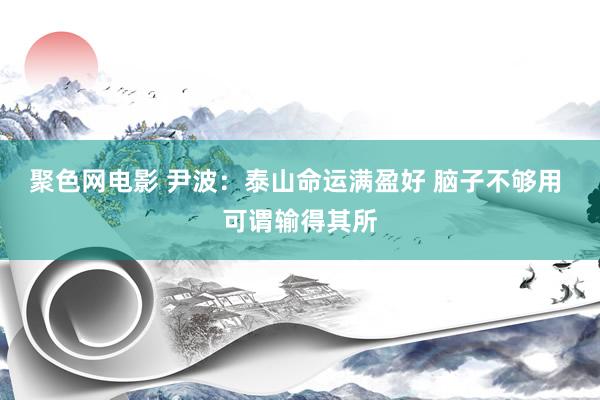 聚色网电影 尹波：泰山命运满盈好 脑子不够用 可谓输得其所